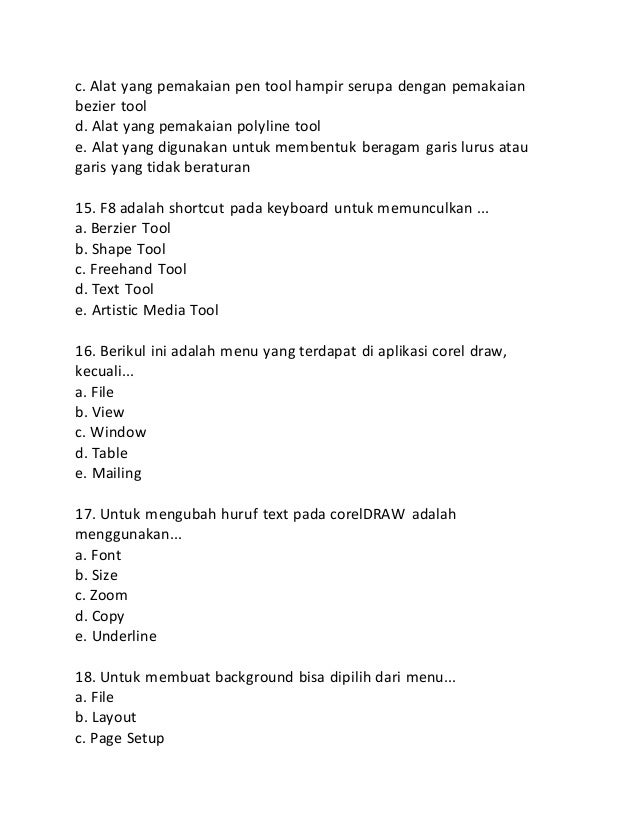 c. Alat yang pemakaian pen tool hampir serupa dengan pemakaian bezier tool
d. Alat yang pemakaian polyline tool
e. Alat yang digunakan untuk membentuk beragam garis lurus atau garis yang tidak beraturan

15. F8 adalah shortcut pada keyboard untuk memunculkan ...
a. Berzier Tool
b. Shape Tool
c. Freehand Tool
d. Text Tool
e. Artistic Media Tool

16. Berikul ini adalah menu yang terdapat di aplikasi corel draw, kecuali...
a. File
b. View
c. Window
d. Table
e. Mailing

17. Untuk mengubah huruf text pada corelDRAW adalah menggunakan...
a. Font
b. Size
c. Zoom
d. Copy
e. Underline

18. Untuk membuat background bisa dipilih dari menu...
a. File
b. Layout
c. Page Setup